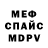 МЕФ
СПАЙС
MDPV